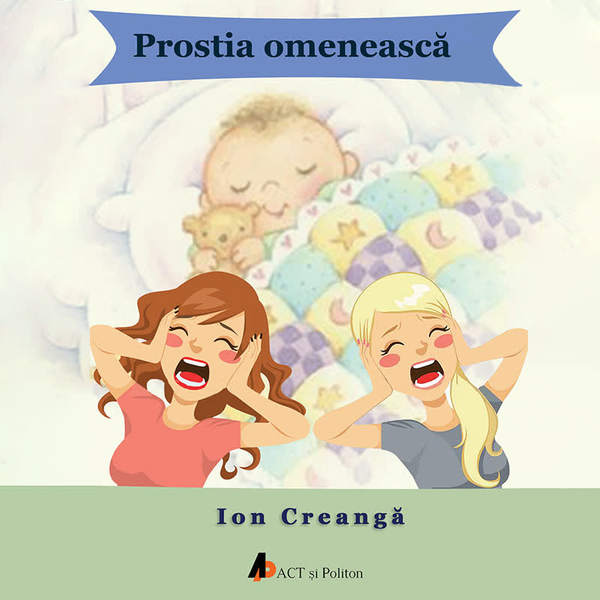 Prostia omenească

Ion Creangă

ACT și Politon